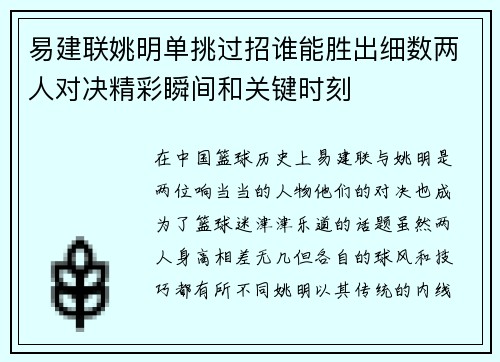 易建联姚明单挑过招谁能胜出细数两人对决精彩瞬间和关键时刻

在中国篮球历史上易建联与姚明是两位响当当的人物他们的对决也成为了篮球迷津津乐道的话题虽然两人身高相差无几但各自的球风和技巧都有所不同姚明以其传统的内线